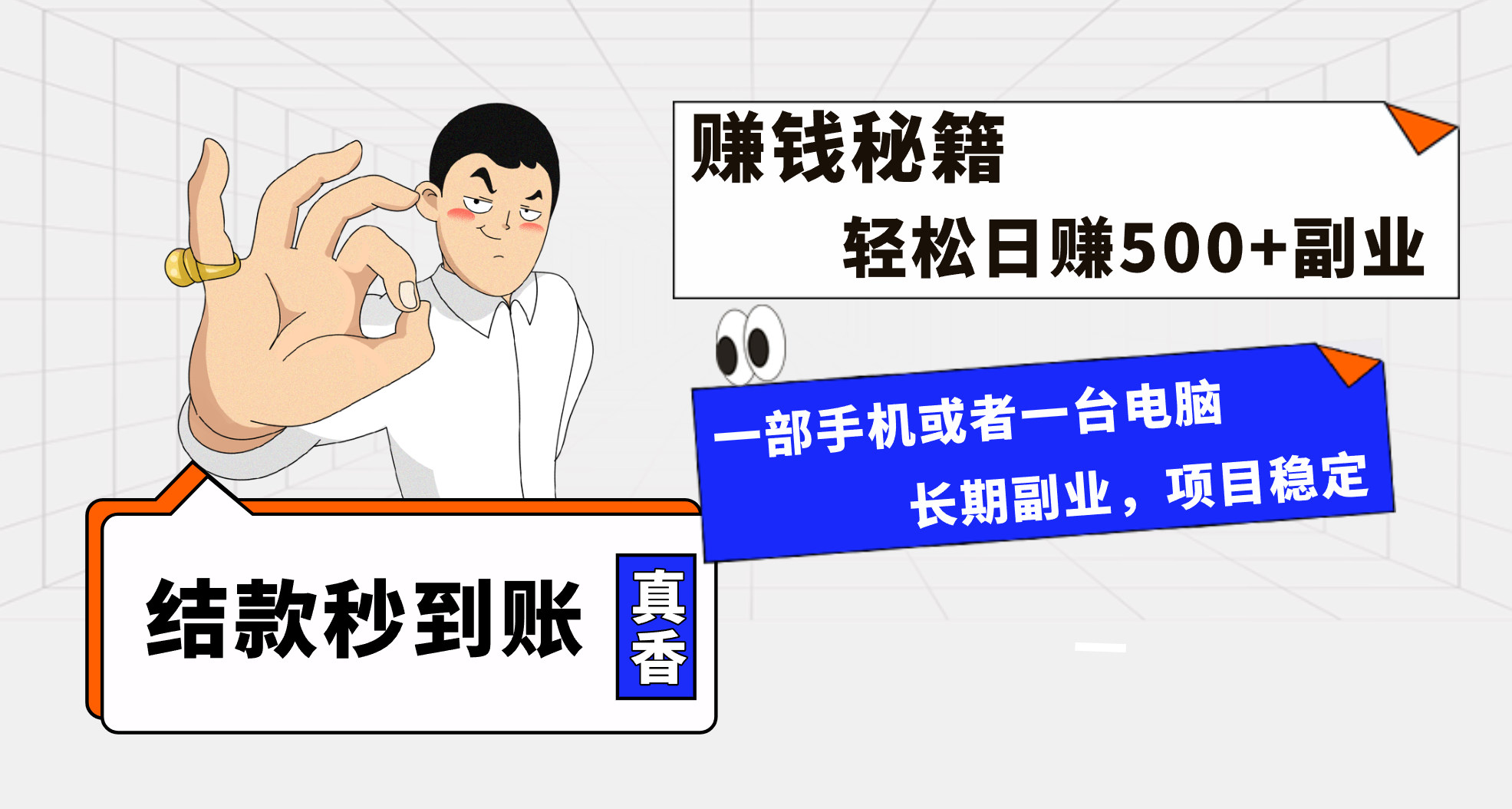 赚钱秘籍

轻松日赚500+副业

一部手机或者一台电脑

长期副业，项目稳定

结款秒到账

真香